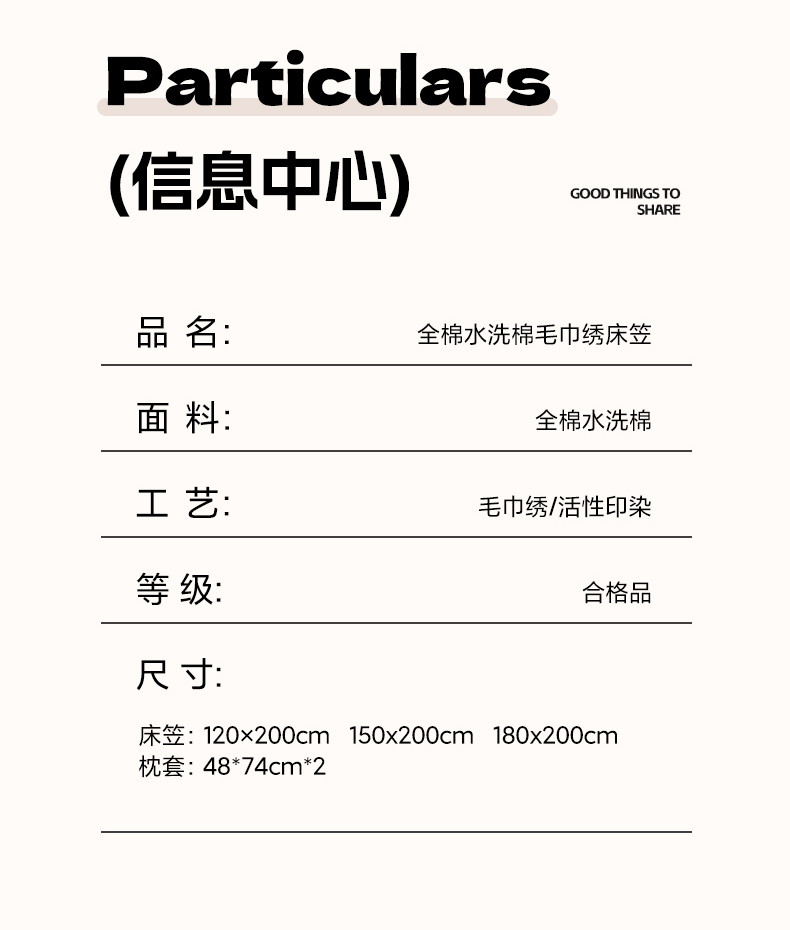 Particulars

(信息中心)

GOOD THINGS TO SHARE

品 名: 全棉水洗棉毛巾绣床笠

面 料: 全棉水洗棉

工 艺: 毛巾绣/活性印染

等 级: 合格品

尺 寸:

床笠: 120×200cm 150x200cm 180x200cm
枕套: 48*74cm*2